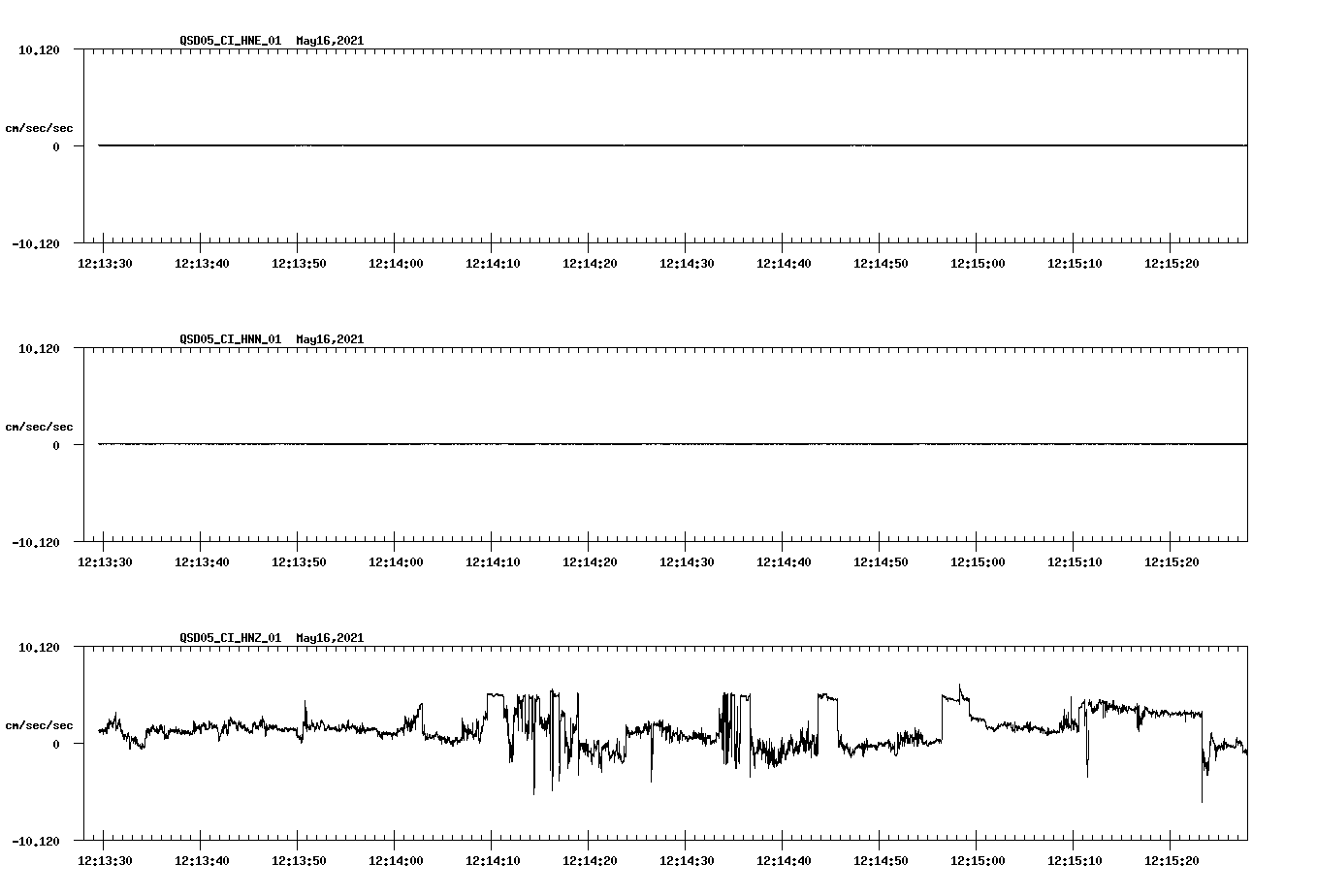 QSD05_CI_HNE_01 May16,2021

10.120

cm/sec/sec

0

-10.120

12:13:30 12:13:40 12:13:50 12:14:00 12:14:10 12:14:20 12:14:30 12:14:40 12:14:50 12:15:00 12:15:10 12:15:20

QSD05_CI_HNN_01 May16,2021

10.120

cm/sec/sec

0

-10.120

12:13:30 12:13:40 12:13:50 12:14:00 12:14:10 12:14:20 12:14:30 12:14:40 12:14:50 12:15:00 12:15:10 12:15:20

QSD05_CI_HNZ_01 May16,2021

10.120

cm/sec/sec

0

-10.120

12:13:30 12:13:40 12:13:50 12:14:00 12:14:10 12:14:20 12:14:30 12:14:40 12:14:50 12:15:00 12:15:10 12:15:20